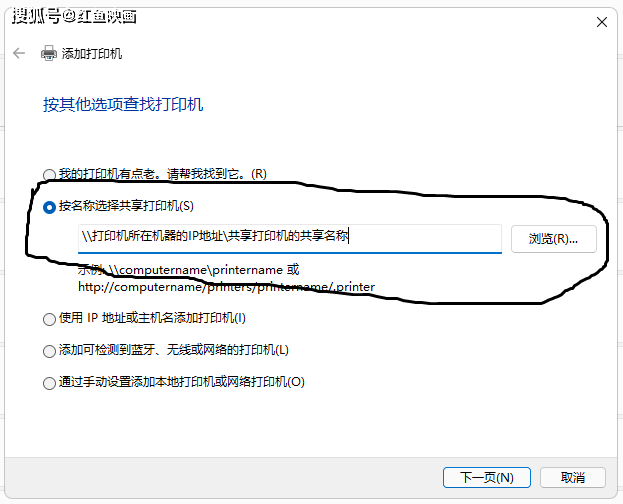 搜狐号@红鱼映画

添加打印机

按其他选项查找打印机

我的打印机有点老。请帮我找到它。(R)

按名称选择共享打印机(S)

\\打印机所在机器的IP地址\共享打印机的共享名称

浏览(R)...

示例: \\computername\printername 或
http://computername/printers/printername/.printer

使用 IP 地址或主机名添加打印机(I)

添加可检测到蓝牙、无线或网络的打印机(L)

通过手动设置添加本地打印机或网络打印机(O)

下一页(N)

取消